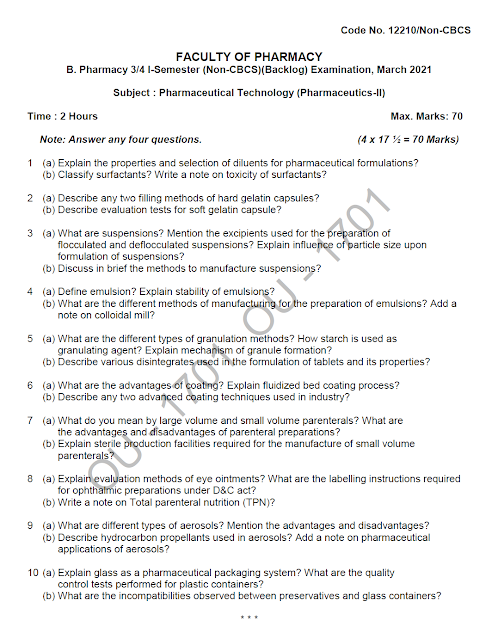 Code No. 12210/Non-CBCS

FACULTY OF PHARMACY

B. Pharmacy 3/4 I-Semester (Non-CBCS)(Backlog) Examination, March 2021

Subject : Pharmaceutical Technology (Pharmaceutics-II)

Time : 2 Hours

Max. Marks: 70

Note: Answer any four questions.

(4 x 17 ½ = 70 Marks)

1 (a) Explain the properties and selection of diluents for pharmaceutical formulations?
(b) Classify surfactants? Write a note on toxicity of surfactants?

2 (a) Describe any two filling methods of hard gelatin capsules?
(b) Describe evaluation tests for soft gelatin capsule?

3 (a) What are suspensions? Mention the excipients used for the preparation of flocculated and deflocculated suspensions? Explain influence of particle size upon formulation of suspensions?
(b) Discuss in brief the methods to manufacture suspensions?

4 (a) Define emulsion? Explain stability of emulsions?
(b) What are the different methods of manufacturing for the preparation of emulsions? Add a note on colloidal mill?

5 (a) What are the different types of granulation methods? How starch is used as granulating agent? Explain mechanism of granule formation?
(b) Describe various disintegrates used in the formulation of tablets and its properties?

6 (a) What are the advantages of coating? Explain fluidized bed coating process?
(b) Describe any two advanced coating techniques used in industry?

7 (a) What do you mean by large volume and small volume parenterals? What are the advantages and disadvantages of parenteral preparations?
(b) Explain sterile production facilities required for the manufacture of small volume parenterals?

8 (a) Explain evaluation methods of eye ointments? What are the labelling instructions required for ophthalmic preparations under D&C act?
(b) Write a note on Total parenteral nutrition (TPN)?

9 (a) What are different types of aerosols? Mention the advantages and disadvantages?
(b) Describe hydrocarbon propellants used in aerosols? Add a note on pharmaceutical applications of aerosols?

10 (a) Explain glass as a pharmaceutical packaging system? What are the quality control tests performed for plastic containers?
(b) What are the incompatibilities observed between preservatives and glass containers?

* * *

OU - 1701 OU - 1701